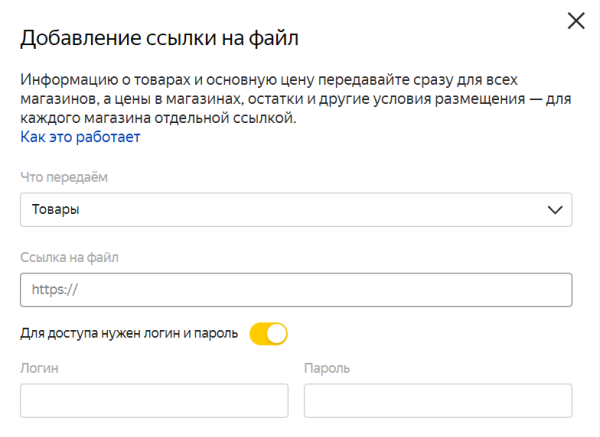 Добавление ссылки на файл

Информацию о товарах и основную цену передавайте сразу для всех магазинов, а цены в магазинах, остатки и другие условия размещения — для каждого магазина отдельной ссылкой.
Как это работает

Что передаём

Товары

Ссылка на файл

https://

Для доступа нужен логин и пароль

Логин

Пароль